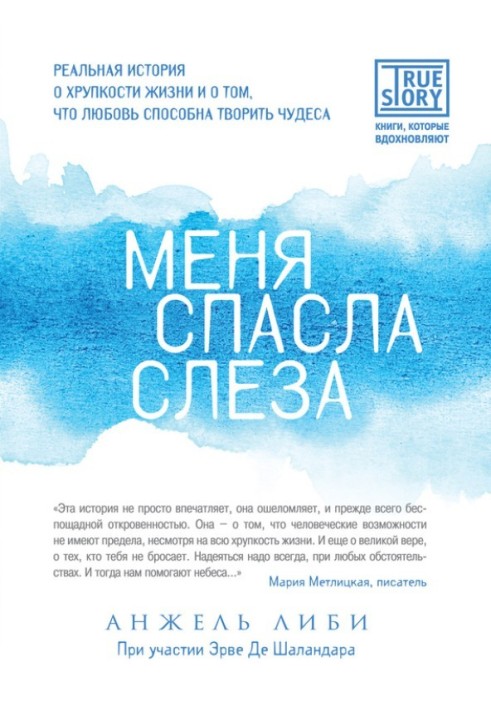 РЕАЛЬНАЯ ИСТОРИЯ
О ХРУПКОСТИ ЖИЗНИ И О ТОМ,
ЧТО ЛЮБОВЬ СПОСОБНА ТВОРИТЬ ЧУДЕСА

TRUE
STORY
КНИГИ, КОТОРЫЕ
ВДОХНОВЛЯЮТ

МЕНЯ
СПАСЛА
СЛЕЗА

«Эта история не просто впечатляет, она ошеломляет, и прежде всего беспощадной откровенностью. Она – о том, что человеческие возможности не имеют предела, несмотря на всю хрупкость жизни. И еще о великой вере, о тех, кто тебя не бросает. Надеяться надо всегда, при любых обстоятельствах. И тогда нам помогают небеса...»
Мария Метлицкая, писатель

АНЖЕЛЬ ЛИБИ
При участии Эрве Де Шаландара